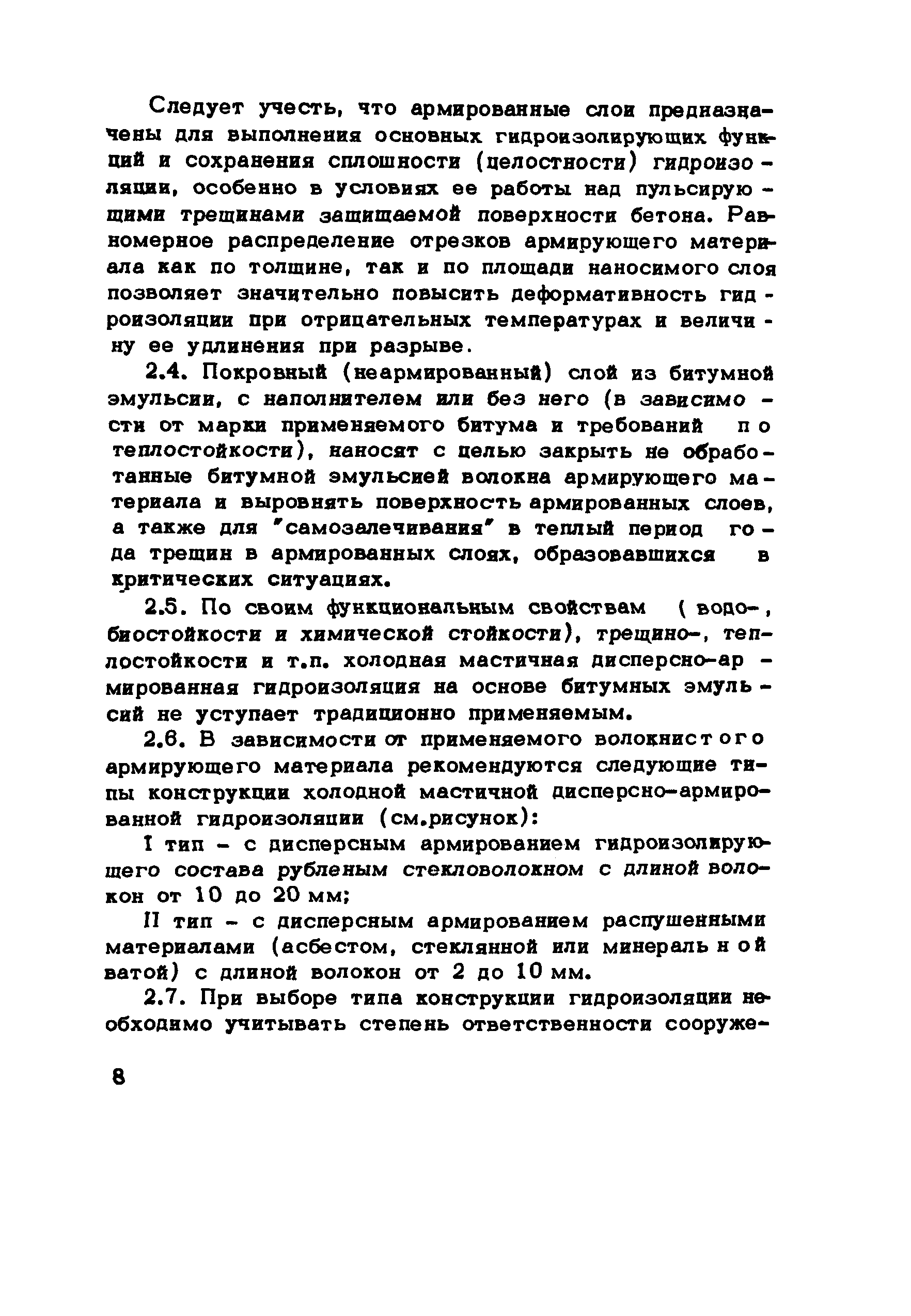 Следует учесть, что армированные слои предназначены для выполнения основных гидроизолирующих функций и сохранения сплошности (целостности) гидроизоляции, особенно в условиях ее работы над пульсирующими трещинами защищаемой поверхности бетона. Равномерное распределение отрезков армирующего материала как по толщине, так и по площади наносимого слоя позволяет значительно повысить деформативность гидроизоляции при отрицательных температурах и величину ее удлинения при разрыве.

2.4. Покровный (неармированный) слой из битумной эмульсии, с наполнителем или без него (в зависимости от марки применяемого битума и требований по теплостойкости), наносят с целью закрыть не обработанные битумной эмульсией волокна армирующего материала и выровнять поверхность армированных слоев, а также для "самозалечивания" в теплый период года трещин в армированных слоях, образовавшихся в критических ситуациях.

2.5. По своим функциональным свойствам ( водо-, биостойкости и химической стойкости), трещино-, теплостойкости и т.п. холодная мастичная дисперсно-армированная гидроизоляция на основе битумных эмульсий не уступает традиционно применяемым.

2.6. В зависимости от применяемого волокнистого армирующего материала рекомендуются следующие типы конструкции холодной мастичной дисперсно-армированной гидроизоляции (см.рисунок):

I тип - с дисперсным армированием гидроизолирующего состава рубленым стекловолокном с длиной волокон от 10 до 20 мм;

II тип - с дисперсным армированием распушенными материалами (асбестом, стеклянной или минеральной ватой) с длиной волокон от 2 до 10 мм.

2.7. При выборе типа конструкции гидроизоляции необходимо учитывать степень ответственности сооруже-

8